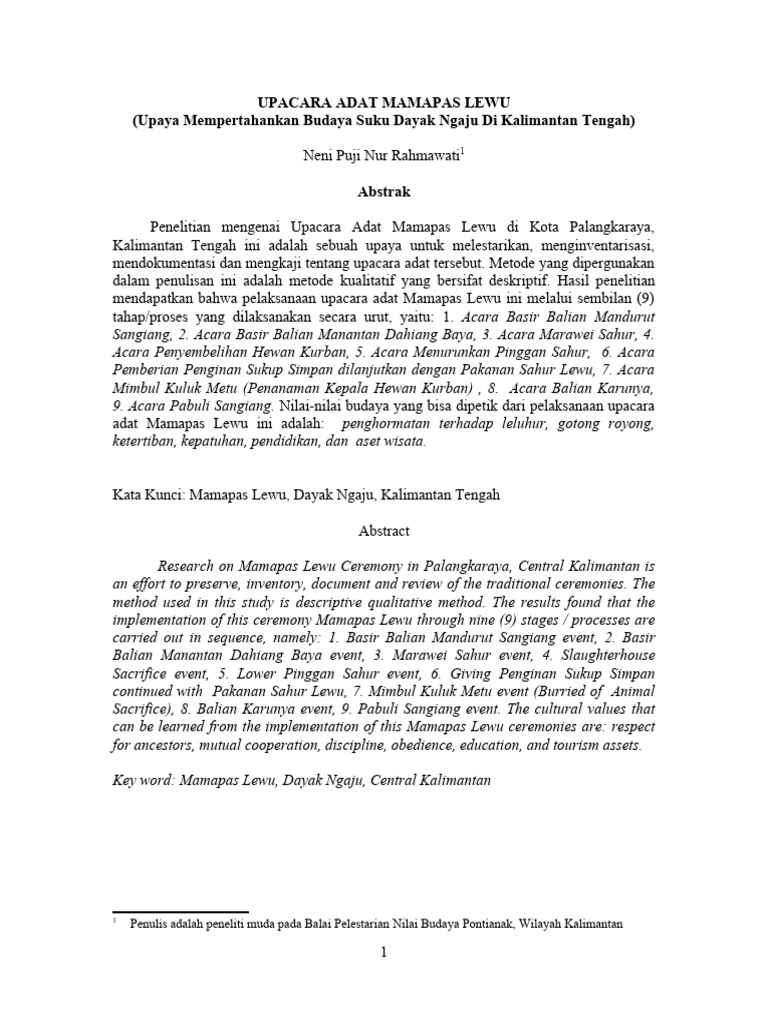 UPACARA ADAT MAMAPAS LEWU
(Upaya Mempertahankan Budaya Suku Dayak Ngaju Di Kalimantan Tengah)

Neni Puji Nur Rahmawati$^1$

Abstrak

Penelitian mengenai Upacara Adat Mamapas Lewu di Kota Palangkaraya, Kalimantan Tengah ini adalah sebuah upaya untuk melestarikan, menginventarisasi, mendokumentasi dan mengkaji tentang upacara adat tersebut. Metode yang dipergunakan dalam penulisan ini adalah metode kualitatif yang bersifat deskriptif. Hasil penelitian mendapatkan bahwa pelaksanaan upacara adat Mamapas Lewu ini melalui sembilan (9) tahap/proses yang dilaksanakan secara urut, yaitu: 1. Acara Basir Balian Mandurut Sangiang, 2. Acara Basir Balian Manantan Dahiang Baya, 3. Acara Marawei Sahur, 4. Acara Penyembelihan Hewan Kurban, 5. Acara Menurunkan Pinggan Sahur, 6. Acara Pemberian Penginan Sukup Simpan dilanjutkan dengan Pakanan Sahur Lewu, 7. Acara Mimbul Kuluk Metu (Penanaman Kepala Hewan Kurban) , 8. Acara Balian Karunya, 9. Acara Pabuli Sangiang. Nilai-nilai budaya yang bisa dipetik dari pelaksanaan upacara adat Mamapas Lewu ini adalah: penghormatan terhadap leluhur, gotong royong, ketertiban, kepatuhan, pendidikan, dan aset wisata.

Kata Kunci: Mamapas Lewu, Dayak Ngaju, Kalimantan Tengah

Abstract

Research on Mamapas Lewu Ceremony in Palangkaraya, Central Kalimantan is an effort to preserve, inventory, document and review of the traditional ceremonies. The method used in this study is descriptive qualitative method. The results found that the implementation of this ceremony Mamapas Lewu through nine (9) stages / processes are carried out in sequence, namely: 1. Basir Balian Mandurut Sangiang event, 2. Basir Balian Manantan Dahiang Baya event, 3. Marawei Sahur event, 4. Slaughterhouse Sacrifice event, 5. Lower Pinggan Sahur event, 6. Giving Penginan Sukup Simpan continued with Pakanan Sahur Lewu, 7. Mimbul Kuluk Metu event (Burried of Animal Sacrifice), 8. Balian Karunya event, 9. Pabuli Sangiang event. The cultural values that can be learned from the implementation of this Mamapas Lewu ceremonies are: respect for ancestors, mutual cooperation, discipline, obedience, education, and tourism assets.

Key word: Mamapas Lewu, Dayak Ngaju, Central Kalimantan

$^1$ Penulis adalah peneliti muda pada Balai Pelestarian Nilai Budaya Pontianak, Wilayah Kalimantan

1